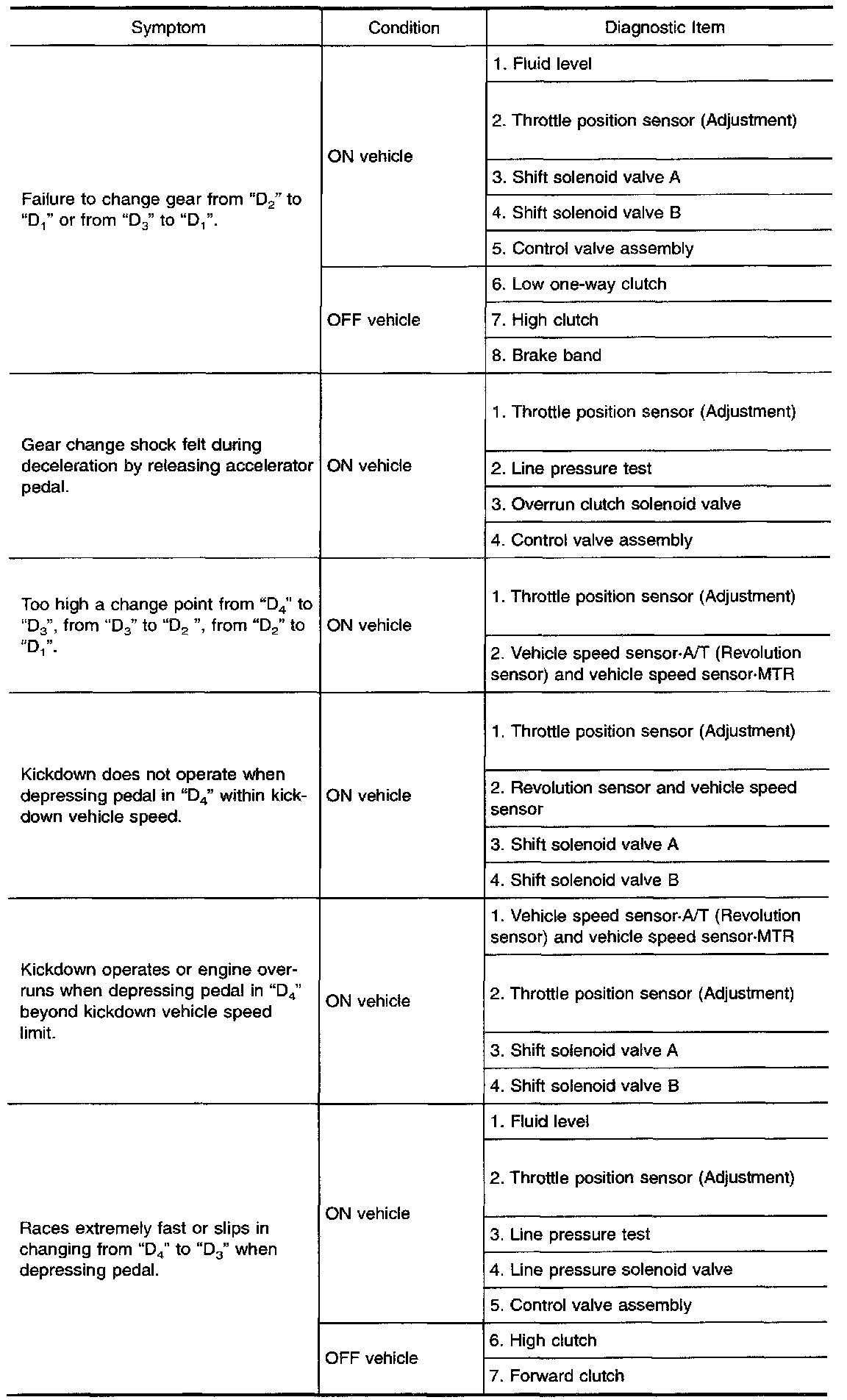 | Symptom | Condition | Diagnostic Item |
|---|---|---|
| Failure to change gear from "$D_2$" to "$D_1$" or from "$D_3$" to "$D_1$". | ON vehicle | 1. Fluid level |
| | | 2. Throttle position sensor (Adjustment) |
| | | 3. Shift solenoid valve A |
| | | 4. Shift solenoid valve B |
| | | 5. Control valve assembly |
| | OFF vehicle | 6. Low one-way clutch |
| | | 7. High clutch |
| | | 8. Brake band |
| Gear change shock felt during deceleration by releasing accelerator pedal. | ON vehicle | 1. Throttle position sensor (Adjustment) |
| | | 2. Line pressure test |
| | | 3. Overrun clutch solenoid valve |
| | | 4. Control valve assembly |
| Too high a change point from "$D_4$" to "$D_3$", from "$D_3$" to "$D_2$ ", from "$D_2$" to "$D_1$". | ON vehicle | 1. Throttle position sensor (Adjustment) |
| | | 2. Vehicle speed sensor·A/T (Revolution sensor) and vehicle speed sensor·MTR |
| Kickdown does not operate when depressing pedal in "$D_4$" within kickdown vehicle speed. | ON vehicle | 1. Throttle position sensor (Adjustment) |
| | | 2. Revolution sensor and vehicle speed sensor |
| | | 3. Shift solenoid valve A |
| | | 4. Shift solenoid valve B |
| Kickdown operates or engine overruns when depressing pedal in "$D_4$" beyond kickdown vehicle speed limit. | ON vehicle | 1. Vehicle speed sensor·A/T (Revolution sensor) and vehicle speed sensor·MTR |
| | | 2. Throttle position sensor (Adjustment) |
| | | 3. Shift solenoid valve A |
| | | 4. Shift solenoid valve B |
| Races extremely fast or slips in changing from "$D_4$" to "$D_3$" when depressing pedal. | ON vehicle | 1. Fluid level |
| | | 2. Throttle position sensor (Adjustment) |
| | | 3. Line pressure test |
| | | 4. Line pressure solenoid valve |
| | | 5. Control valve assembly |
| | OFF vehicle | 6. High clutch |
| | | 7. Forward clutch |